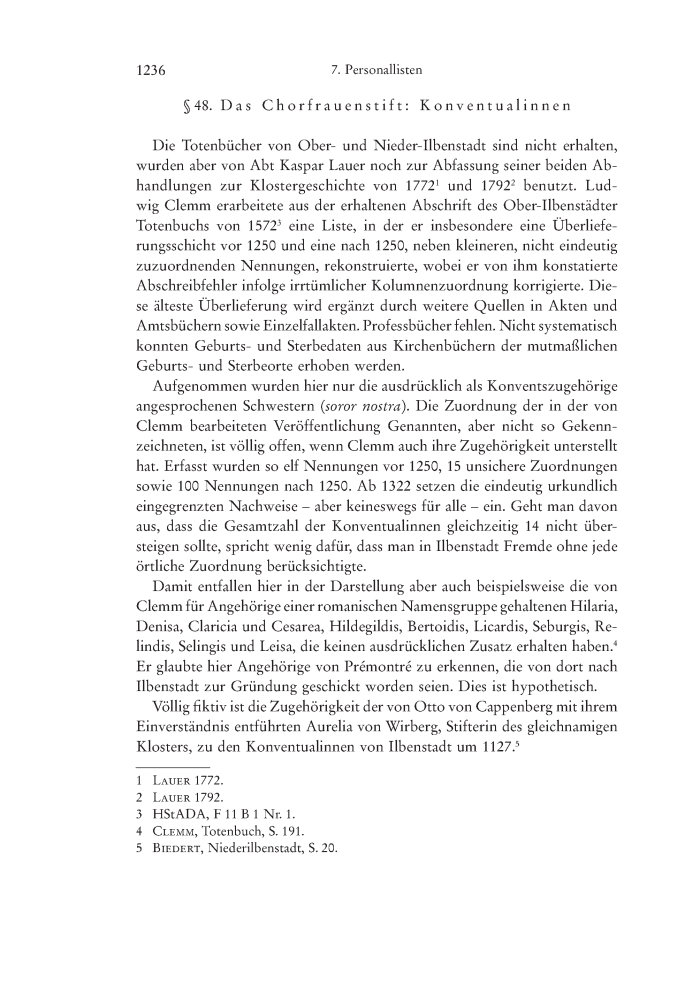 1236 7. Personallisten

§ 48. Das Chorfrauenstift: Konventualinnen

Die Totenbücher von Ober- und Nieder-Ilbenstadt sind nicht erhalten, wurden aber von Abt Kaspar Lauer noch zur Abfassung seiner beiden Abhandlungen zur Klostergeschichte von 1772$^1$ und 1792$^2$ benutzt. Ludwig Clemm erarbeitete aus der erhaltenen Abschrift des Ober-Ilbenstädter Totenbuchs von 1572$^3$ eine Liste, in der er insbesondere eine Überlieferungsschicht vor 1250 und eine nach 1250, neben kleineren, nicht eindeutig zuzuordnenden Nennungen, rekonstruierte, wobei er von ihm konstatierte Abschreibfehler infolge irrtümlicher Kolumnenzuordnung korrigierte. Diese älteste Überlieferung wird ergänzt durch weitere Quellen in Akten und Amtsbüchern sowie Einzelfallakten. Professbücher fehlen. Nicht systematisch konnten Geburts- und Sterbedaten aus Kirchenbüchern der mutmaßlichen Geburts- und Sterbeorte erhoben werden.

Aufgenommen wurden hier nur die ausdrücklich als Konventszugehörige angesprochenen Schwestern (soror nostra). Die Zuordnung der in der von Clemm bearbeiteten Veröffentlichung Genannten, aber nicht so Gekennzeichneten, ist völlig offen, wenn Clemm auch ihre Zugehörigkeit unterstellt hat. Erfasst wurden so elf Nennungen vor 1250, 15 unsichere Zuordnungen sowie 100 Nennungen nach 1250. Ab 1322 setzen die eindeutig urkundlich eingegrenzten Nachweise – aber keineswegs für alle – ein. Geht man davon aus, dass die Gesamtzahl der Konventualinnen gleichzeitig 14 nicht übersteigen sollte, spricht wenig dafür, dass man in Ilbenstadt Fremde ohne jede örtliche Zuordnung berücksichtigte.

Damit entfallen hier in der Darstellung aber auch beispielsweise die von Clemm für Angehörige einer romanischen Namensgruppe gehaltenen Hilaria, Denisa, Claricia und Cesarea, Hildegildis, Bertoidis, Licardis, Seburgis, Relindis, Selingis und Leisa, die keinen ausdrücklichen Zusatz erhalten haben.$^4$ Er glaubte hier Angehörige von Prémontré zu erkennen, die von dort nach Ilbenstadt zur Gründung geschickt worden seien. Dies ist hypothetisch.

Völlig fiktiv ist die Zugehörigkeit der von Otto von Cappenberg mit ihrem Einverständnis entführten Aurelia von Wirberg, Stifterin des gleichnamigen Klosters, zu den Konventualinnen von Ilbenstadt um 1127.$^5$

1 Lauer 1772.
2 Lauer 1792.
3 HStADA, F 11 B 1 Nr. 1.
4 Clemm, Totenbuch, S. 191.
5 Biedert, Niederilbenstadt, S. 20.